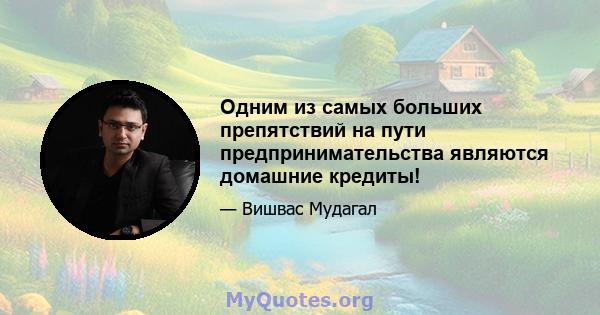 Одним из самых больших препятствий на пути предпринимательства являются домашние кредиты!

— Вишвас Мудагал

MyQuotes.org